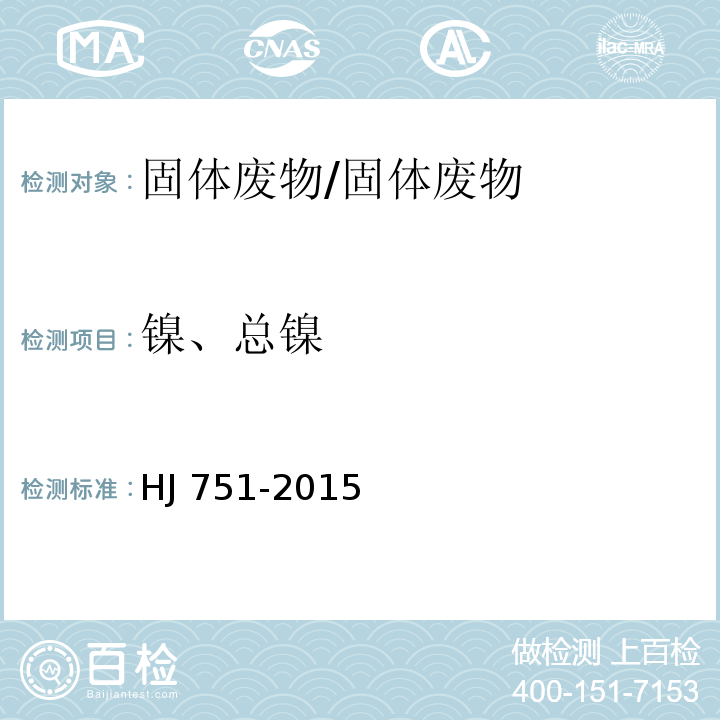 MA CNAS AL ilac-MRA

检测对象：固体废物/固体废物

检测项目：镍、总镍

检测标准：HJ 751-2015

百检
Baijiantest.com

做检测 上百检
400-151-7153